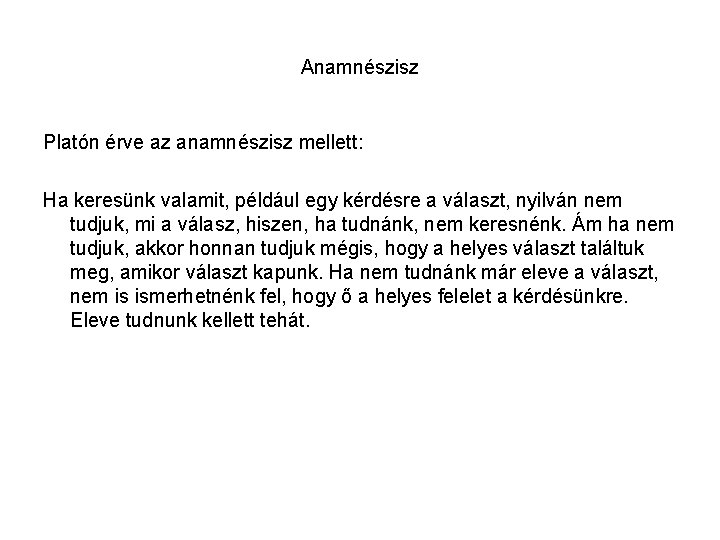 Anamnészisz

Platón érve az anamnészisz mellett:

Ha keresünk valamit, például egy kérdésre a választ, nyilván nem tudjuk, mi a válasz, hiszen, ha tudnánk, nem keresnénk. Ám ha nem tudjuk, akkor honnan tudjuk mégis, hogy a helyes választ találtuk meg, amikor választ kapunk. Ha nem tudnánk már eleve a választ, nem is ismerhetnénk fel, hogy ő a helyes felelet a kérdésünkre. Eleve tudnunk kellett tehát.